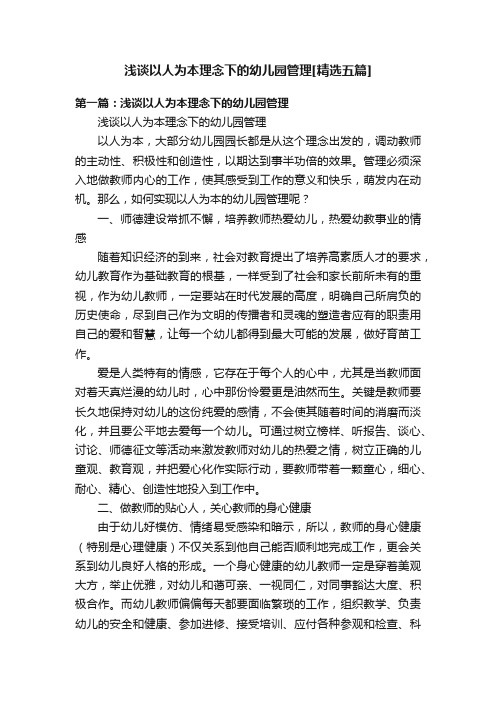 浅谈以人为本理念下的幼儿园管理[精选五篇]

第一篇：浅谈以人为本理念下的幼儿园管理

浅谈以人为本理念下的幼儿园管理

以人为本，大部分幼儿园园长都是从这个理念出发的，调动教师的主动性、积极性和创造性，以期达到事半功倍的效果。管理必须深入地做教师内心的工作，使其感受到工作的意义和快乐，萌发内在动机。那么，如何实现以人为本的幼儿园管理呢？

一、师德建设常抓不懈，培养教师热爱幼儿，热爱幼教事业的情感

随着知识经济的到来，社会对教育提出了培养高素质人才的要求，幼儿教育作为基础教育的根基，一样受到了社会和家长前所未有的重视，作为幼儿教师，一定要站在时代发展的高度，明确自己所肩负的历史使命，尽到自己作为文明的传播者和灵魂的塑造者应有的职责用自己的爱和智慧，让每一个幼儿都得到最大可能的发展，做好育苗工作。

爱是人类特有的情感，它存在于每个人的心中，尤其是当教师面对着天真烂漫的幼儿时，心中那份怜爱更是油然而生。关键是教师要长久地保持对幼儿的这份纯爱的感情，不会使其随着时间的消磨而淡化，并且要公平地去爱每一个幼儿。可通过树立榜样、听报告、谈心、讨论、师德征文等活动来激发教师对幼儿的热爱之情，树立正确的儿童观、教育观，并把爱心化作实际行动，要教师带着一颗童心，细心、耐心、精心、创造性地投入到工作中。

二、做教师的贴心人，关心教师的身心健康

由于幼儿好模仿、情绪易受感染和暗示，所以，教师的身心健康（特别是心理健康）不仅关系到他自己能否顺利地完成工作，更会关系到幼儿良好人格的形成。一个身心健康的幼儿教师一定是穿着美观大方，举止优雅，对幼儿和蔼可亲、一视同仁，对同事豁达大度、积极合作。而幼儿教师偏偏每天都要面临繁琐的工作，组织教学、负责幼儿的安全和健康、参加进修、接受培训、应付各种参观和检查、科